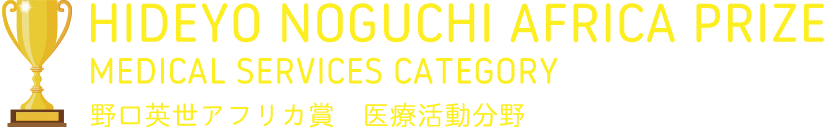 HIDEYO NOGUCHI AFRICA PRIZE
MEDICAL SERVICES CATEGORY
野口英世アフリカ賞　医療活動分野